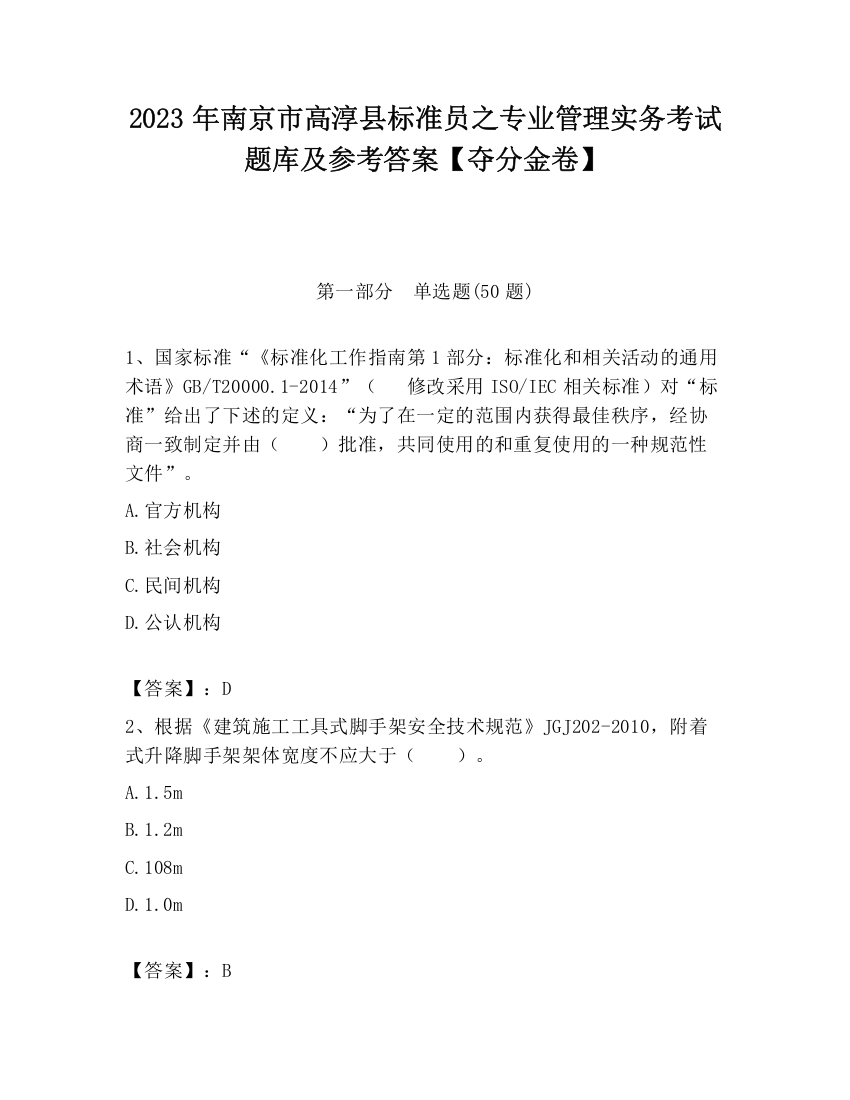 2023 年南京市高淳县标准员之专业管理实务考试题库及参考答案【夺分金卷】

第一部分　单选题(50 题)

1、国家标准“《标准化工作指南第 1 部分：标准化和相关活动的通用术语》GB/T20000.1-2014”（　修改采用 ISO/IEC 相关标准）对“标准”给出了下述的定义：“为了在一定的范围内获得最佳秩序，经协商一致制定并由（　　）批准，共同使用的和重复使用的一种规范性文件”。

A.官方机构

B.社会机构

C.民间机构

D.公认机构

【答案】：D

2、根据《建筑施工工具式脚手架安全技术规范》JGJ202-2010，附着式升降脚手架架体宽度不应大于（　　）。

A.1.5m

B.1.2m

C.108m

D.1.0m

【答案】：B